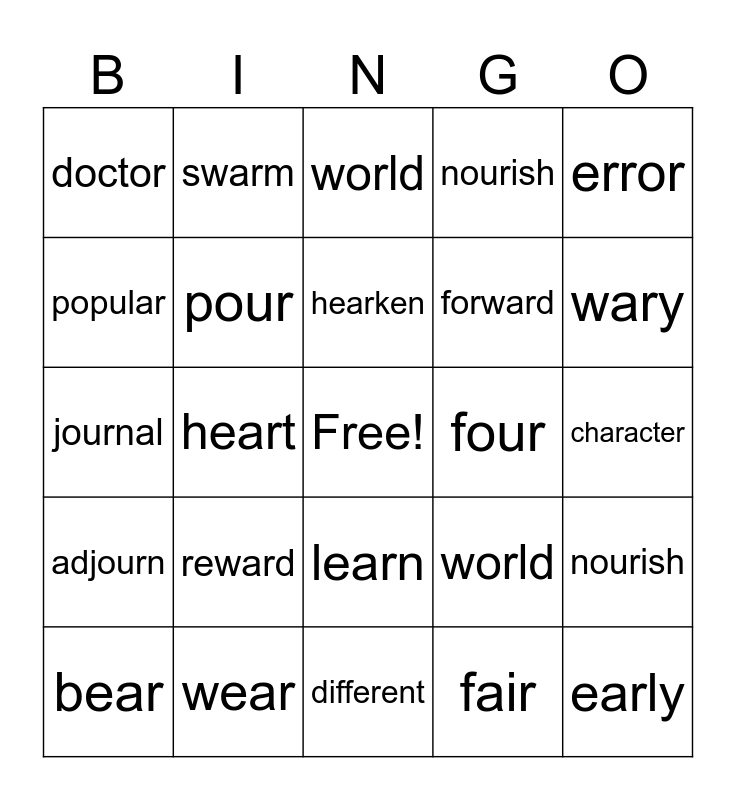 | B | I | N | G | O |
|---|---|---|---|---|
| doctor | swarm | world | nourish | error |
| popular | pour | hearken | forward | wary |
| journal | heart | Free! | four | character |
| adjourn | reward | learn | world | nourish |
| bear | wear | different | fair | early |